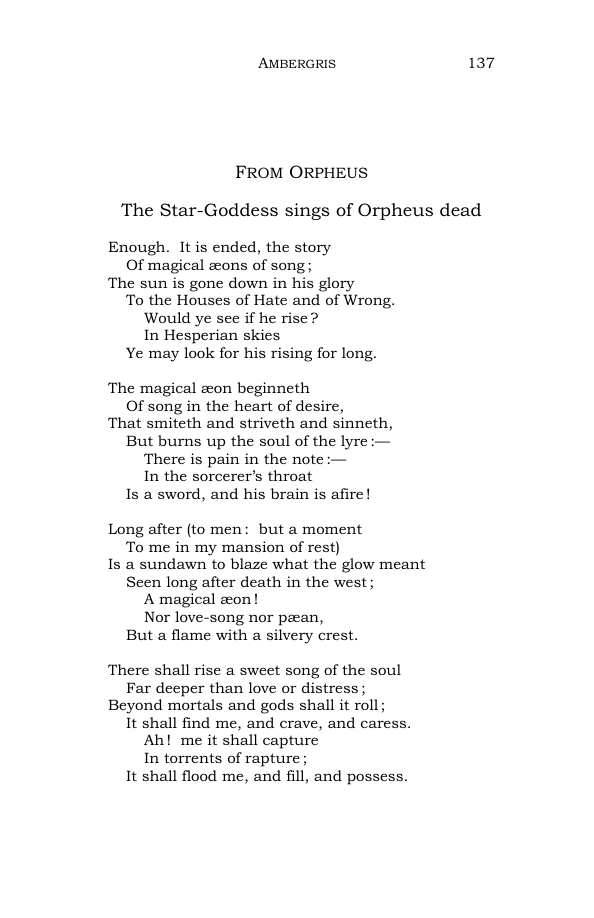 AMBERGRIS 137

FROM ORPHEUS

The Star-Goddess sings of Orpheus dead

Enough. It is ended, the story
Of magical æons of song;
The sun is gone down in his glory
To the Houses of Hate and of Wrong.
Would ye see if he rise?
In Hesperian skies
Ye may look for his rising for long.

The magical æon beginneth
Of song in the heart of desire,
That smiteth and striveth and sinneth,
But burns up the soul of the lyre:—
There is pain in the note:—
In the sorcerer's throat
Is a sword, and his brain is afire!

Long after (to men: but a moment
To me in my mansion of rest)
Is a sundawn to blaze what the glow meant
Seen long after death in the west;
A magical æon!
Nor love-song nor pæan,
But a flame with a silvery crest.

There shall rise a sweet song of the soul
Far deeper than love or distress;
Beyond mortals and gods shall it roll;
It shall find me, and crave, and caress.
Ah! me it shall capture
In torrents of rapture;
It shall flood me, and fill, and possess.